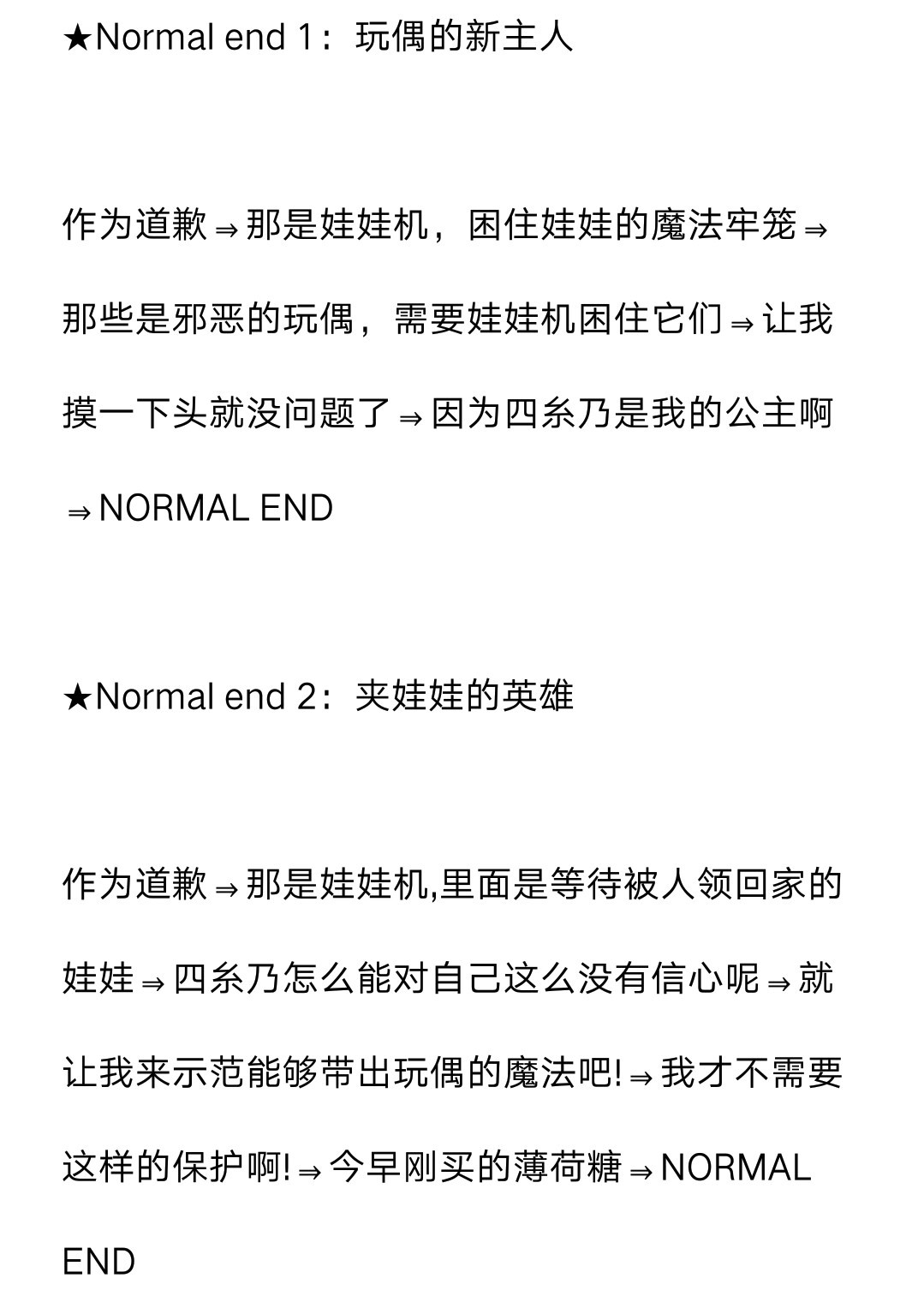 ★Normal end 1：玩偶的新主人

作为道歉⇒那是娃娃机，困住娃娃的魔法牢笼⇒那些是邪恶的玩偶，需要娃娃机困住它们⇒让我摸一下头就没问题了⇒因为四糸乃是我的公主啊⇒NORMAL END

★Normal end 2：夹娃娃的英雄

作为道歉⇒那是娃娃机,里面是等待被人领回家的娃娃⇒四糸乃怎么能对自己这么没有信心呢⇒就让我来示范能够带出玩偶的魔法吧!⇒我才不需要这样的保护啊!⇒今早刚买的薄荷糖⇒NORMAL END